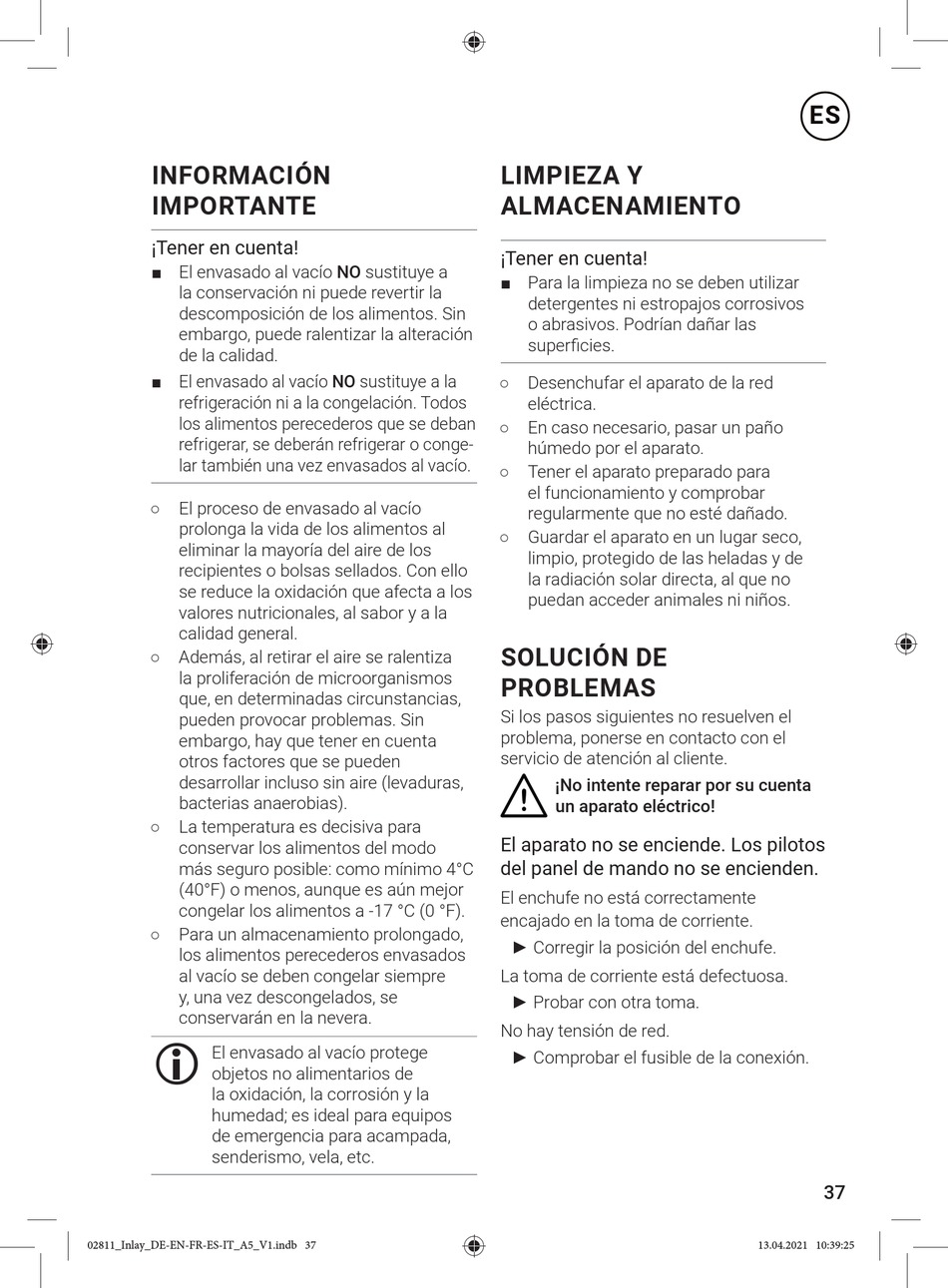 ES

INFORMACIÓN IMPORTANTE

¡Tener en cuenta!

■ El envasado al vacío NO sustituye a la conservación ni puede revertir la descomposición de los alimentos. Sin embargo, puede ralentizar la alteración de la calidad.

■ El envasado al vacío NO sustituye a la refrigeración ni a la congelación. Todos los alimentos perecederos que se deban refrigerar, se deberán refrigerar o congelar también una vez envasados al vacío.

○ El proceso de envasado al vacío prolonga la vida de los alimentos al eliminar la mayoría del aire de los recipientes o bolsas sellados. Con ello se reduce la oxidación que afecta a los valores nutricionales, al sabor y a la calidad general.

○ Además, al retirar el aire se ralentiza la proliferación de microorganismos que, en determinadas circunstancias, pueden provocar problemas. Sin embargo, hay que tener en cuenta otros factores que se pueden desarrollar incluso sin aire (levaduras, bacterias anaerobias).

○ La temperatura es decisiva para conservar los alimentos del modo más seguro posible: como mínimo 4°C (40°F) o menos, aunque es aún mejor congelar los alimentos a -17 °C (0 °F).

○ Para un almacenamiento prolongado, los alimentos perecederos envasados al vacío se deben congelar siempre y, una vez descongelados, se conservarán en la nevera.

El envasado al vacío protege objetos no alimentarios de la oxidación, la corrosión y la humedad; es ideal para equipos de emergencia para acampada, senderismo, vela, etc.

LIMPIEZA Y ALMACENAMIENTO

¡Tener en cuenta!

■ Para la limpieza no se deben utilizar detergentes ni estropajos corrosivos o abrasivos. Podrían dañar las superficies.

○ Desenchufar el aparato de la red eléctrica.

○ En caso necesario, pasar un paño húmedo por el aparato.

○ Tener el aparato preparado para el funcionamiento y comprobar regularmente que no esté dañado.

○ Guardar el aparato en un lugar seco, limpio, protegido de las heladas y de la radiación solar directa, al que no puedan acceder animales ni niños.

SOLUCIÓN DE PROBLEMAS

Si los pasos siguientes no resuelven el problema, ponerse en contacto con el servicio de atención al cliente.

¡No intente reparar por su cuenta un aparato eléctrico!

El aparato no se enciende. Los pilotos del panel de mando no se encienden.

El enchufe no está correctamente encajado en la toma de corriente.

► Corregir la posición del enchufe.

La toma de corriente está defectuosa.

► Probar con otra toma.

No hay tensión de red.

► Comprobar el fusible de la conexión.

37

02811_Inlay_DE-EN-FR-ES-IT_A5_V1.indb 37

13.04.2021 10:39:25